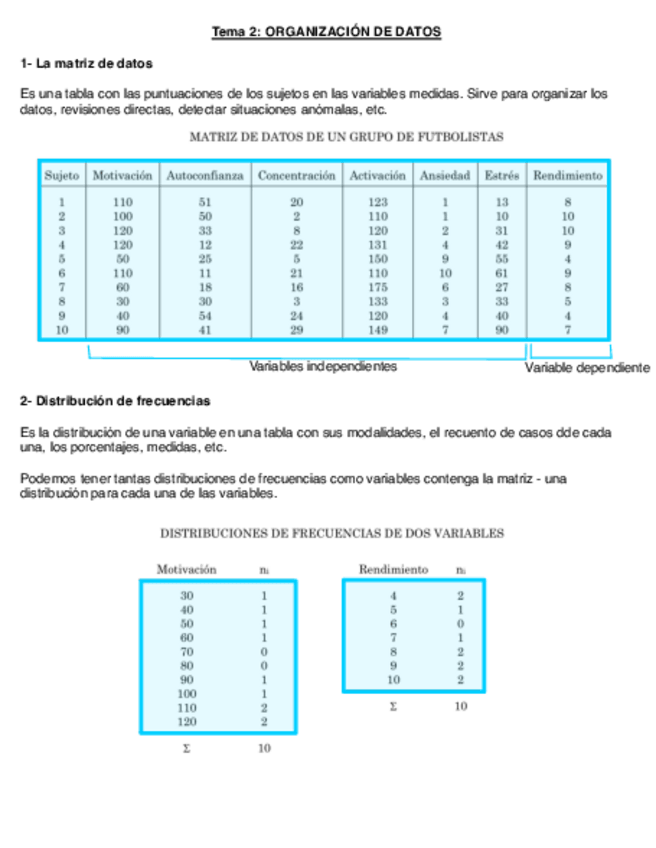 Tema 2: ORGANIZACIÓN DE DATOS

1- La matriz de datos

Es una tabla con las puntuaciones de los sujetos en las variables medidas. Sirve para organizar los datos, revisiones directas, detectar situaciones anómalas, etc.

MATRIZ DE DATOS DE UN GRUPO DE FUTBOLISTAS

| Sujeto | Motivación | Autoconfianza | Concentración | Activación | Ansiedad | Estrés | Rendimiento |
|---|---|---|---|---|---|---|---|
| 1 | 110 | 51 | 20 | 123 | 1 | 13 | 8 |
| 2 | 100 | 50 | 2 | 110 | 1 | 10 | 10 |
| 3 | 120 | 33 | 8 | 120 | 2 | 31 | 10 |
| 4 | 120 | 12 | 22 | 131 | 4 | 42 | 9 |
| 5 | 50 | 25 | 5 | 150 | 9 | 55 | 4 |
| 6 | 110 | 11 | 21 | 110 | 10 | 61 | 9 |
| 7 | 60 | 18 | 16 | 175 | 6 | 27 | 8 |
| 8 | 30 | 30 | 3 | 133 | 3 | 33 | 5 |
| 9 | 40 | 54 | 24 | 120 | 4 | 40 | 4 |
| 10 | 90 | 41 | 29 | 149 | 7 | 90 | 7 |

Variables independientes
Variable dependiente

2- Distribución de frecuencias

Es la distribución de una variable en una tabla con sus modalidades, el recuento de casos dde cada una, los porcentajes, medidas, etc.

Podemos tener tantas distribuciones de frecuencias como variables contenga la matriz - una distribución para cada una de las variables.

DISTRIBUCIONES DE FRECUENCIAS DE DOS VARIABLES

| Motivación | $n_i$ |
|---|---|
| 30 | 1 |
| 40 | 1 |
| 50 | 1 |
| 60 | 1 |
| 70 | 0 |
| 80 | 0 |
| 90 | 1 |
| 100 | 1 |
| 110 | 2 |
| 120 | 2 |
| $\Sigma$ | 10 |

| Rendimiento | $n_i$ |
|---|---|
| 4 | 2 |
| 5 | 1 |
| 6 | 0 |
| 7 | 1 |
| 8 | 2 |
| 9 | 2 |
| 10 | 2 |
| $\Sigma$ | 10 |